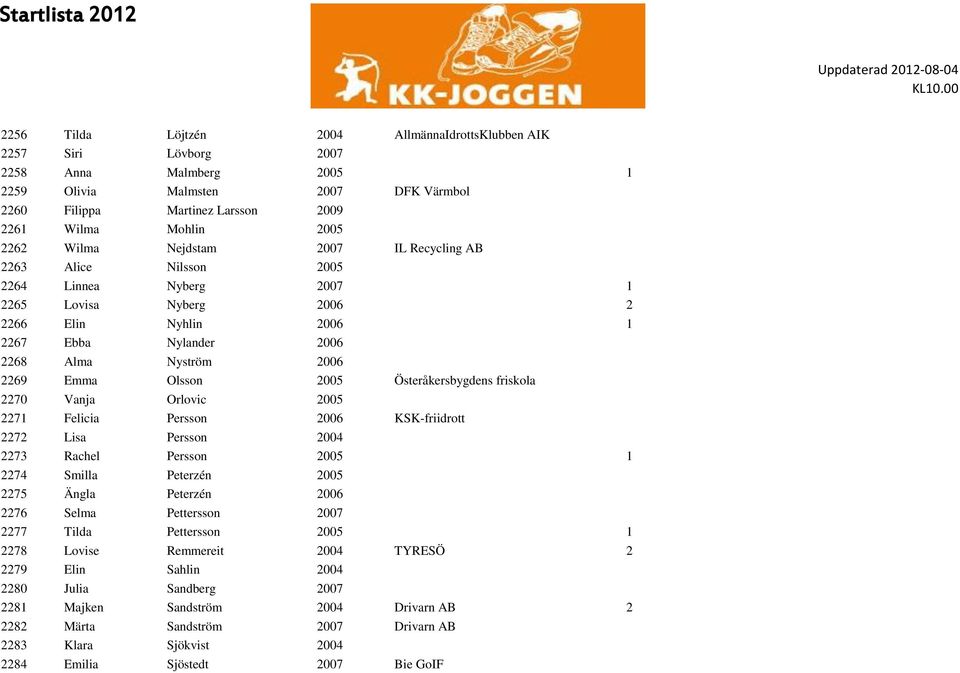 Startlista 2012

KK-JOGGEN

Uppdaterad 2012-08-04
KL10.00

| | | | | | |
|---|---|---|---|---|---|
| 2256 | Tilda | Löjtzén | 2004 | AllmännaIdrottsKlubben AIK | |
| 2257 | Siri | Lövborg | 2007 | | |
| 2258 | Anna | Malmberg | 2005 | | 1 |
| 2259 | Olivia | Malmsten | 2007 | DFK Värmbol | |
| 2260 | Filippa | Martinez Larsson | 2009 | | |
| 2261 | Wilma | Mohlin | 2005 | | |
| 2262 | Wilma | Nejdstam | 2007 | IL Recycling AB | |
| 2263 | Alice | Nilsson | 2005 | | |
| 2264 | Linnea | Nyberg | 2007 | | 1 |
| 2265 | Lovisa | Nyberg | 2006 | | 2 |
| 2266 | Elin | Nyhlin | 2006 | | 1 |
| 2267 | Ebba | Nylander | 2006 | | |
| 2268 | Alma | Nyström | 2006 | | |
| 2269 | Emma | Olsson | 2005 | Österåkersbygdens friskola | |
| 2270 | Vanja | Orlovic | 2005 | | |
| 2271 | Felicia | Persson | 2006 | KSK-friidrott | |
| 2272 | Lisa | Persson | 2004 | | |
| 2273 | Rachel | Persson | 2005 | | 1 |
| 2274 | Smilla | Peterzén | 2005 | | |
| 2275 | Ängla | Peterzén | 2006 | | |
| 2276 | Selma | Pettersson | 2007 | | |
| 2277 | Tilda | Pettersson | 2005 | | 1 |
| 2278 | Lovise | Remmereit | 2004 | TYRESŐ | 2 |
| 2279 | Elin | Sahlin | 2004 | | |
| 2280 | Julia | Sandberg | 2007 | | |
| 2281 | Majken | Sandström | 2004 | Drivarn AB | 2 |
| 2282 | Märta | Sandström | 2007 | Drivarn AB | |
| 2283 | Klara | Sjökvist | 2004 | | |
| 2284 | Emilia | Sjöstedt | 2007 | Bie GoIF | |